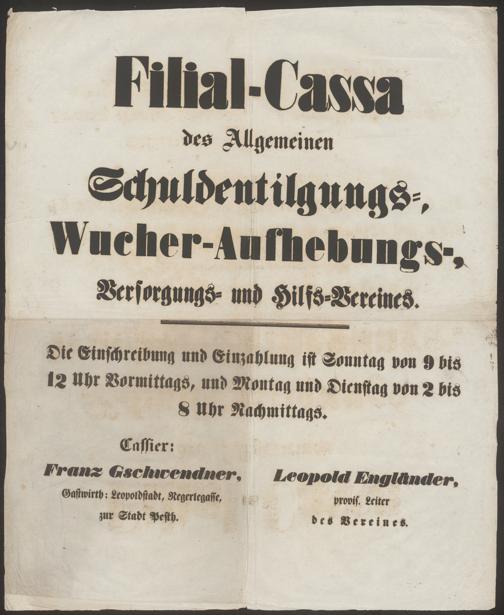 Filial-Cassa

des Allgemeinen

Schuldentilgungs-,

Wucher-Aufhebungs-,

Versorgungs- und Hilfs-Vereines.

Die Einschreibung und Einzahlung ist Sonntag von 9 bis 12 Uhr Vormittags, und Montag und Dienstag von 2 bis 8 Uhr Nachmittags.

Cassier:

Franz Gschwendner,

Gastwirth: Leopoldstadt, Negerlegasse, zur Stadt Pesth.

Leopold Engländer,

provis. Leiter

des Vereines.